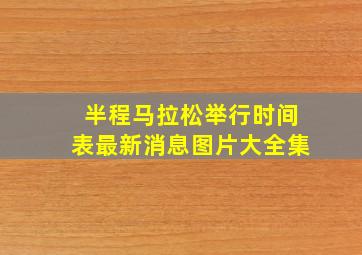 半程马拉松举行时间表最新消息图片大全集